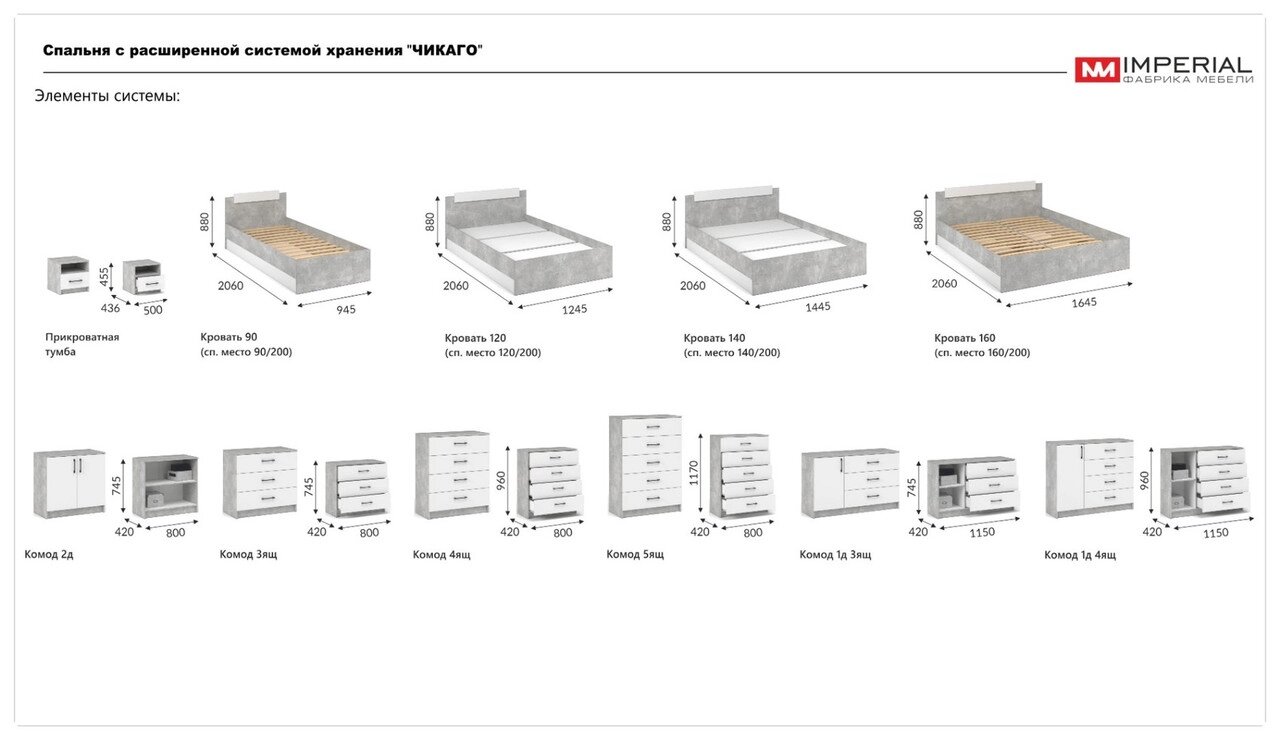 Спальня с расширенной системой хранения "ЧИКАГО"

IMPERIAL
ФАБРИКА МЕБЕЛИ

Элементы системы:

455
436
500
Прикроватная тумба

880
2060
945
Кровать 90
(сп. место 90/200)

880
2060
1245
Кровать 120
(сп. место 120/200)

880
2060
1445
Кровать 140
(сп. место 140/200)

880
2060
1645
Кровать 160
(сп. место 160/200)

745
420
800
Комод 2д

745
420
800
Комод 3ящ

960
420
800
Комод 4ящ

1170
420
800
Комод 5ящ

745
420
1150
Комод 1д 3ящ

960
420
1150
Комод 1д 4ящ